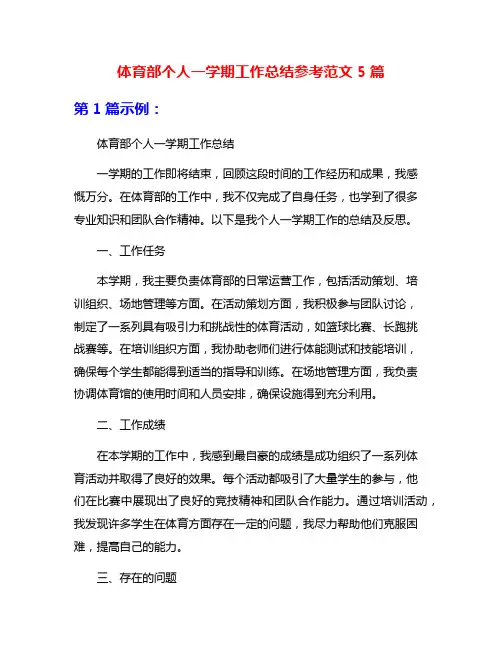 体育部个人一学期工作总结参考范文 5 篇

第 1 篇示例：

体育部个人一学期工作总结

一学期的工作即将结束，回顾这段时间的工作经历和成果，我感慨万分。在体育部的工作中，我不仅完成了自身任务，也学到了很多专业知识和团队合作精神。以下是我个人一学期工作的总结及反思。

一、工作任务

本学期，我主要负责体育部的日常运营工作，包括活动策划、培训组织、场地管理等方面。在活动策划方面，我积极参与团队讨论，制定了一系列具有吸引力和挑战性的体育活动，如篮球比赛、长跑挑战赛等。在培训组织方面，我协助老师们进行体能测试和技能培训，确保每个学生都能得到适当的指导和训练。在场地管理方面，我负责协调体育馆的使用时间和人员安排，确保设施得到充分利用。

二、工作成绩

在本学期的工作中，我感到最自豪的成绩是成功组织了一系列体育活动并取得了良好的效果。每个活动都吸引了大量学生的参与，他们在比赛中展现出了良好的竞技精神和团队合作能力。通过培训活动，我发现许多学生在体育方面存在一定的问题，我尽力帮助他们克服困难，提高自己的能力。

三、存在的问题